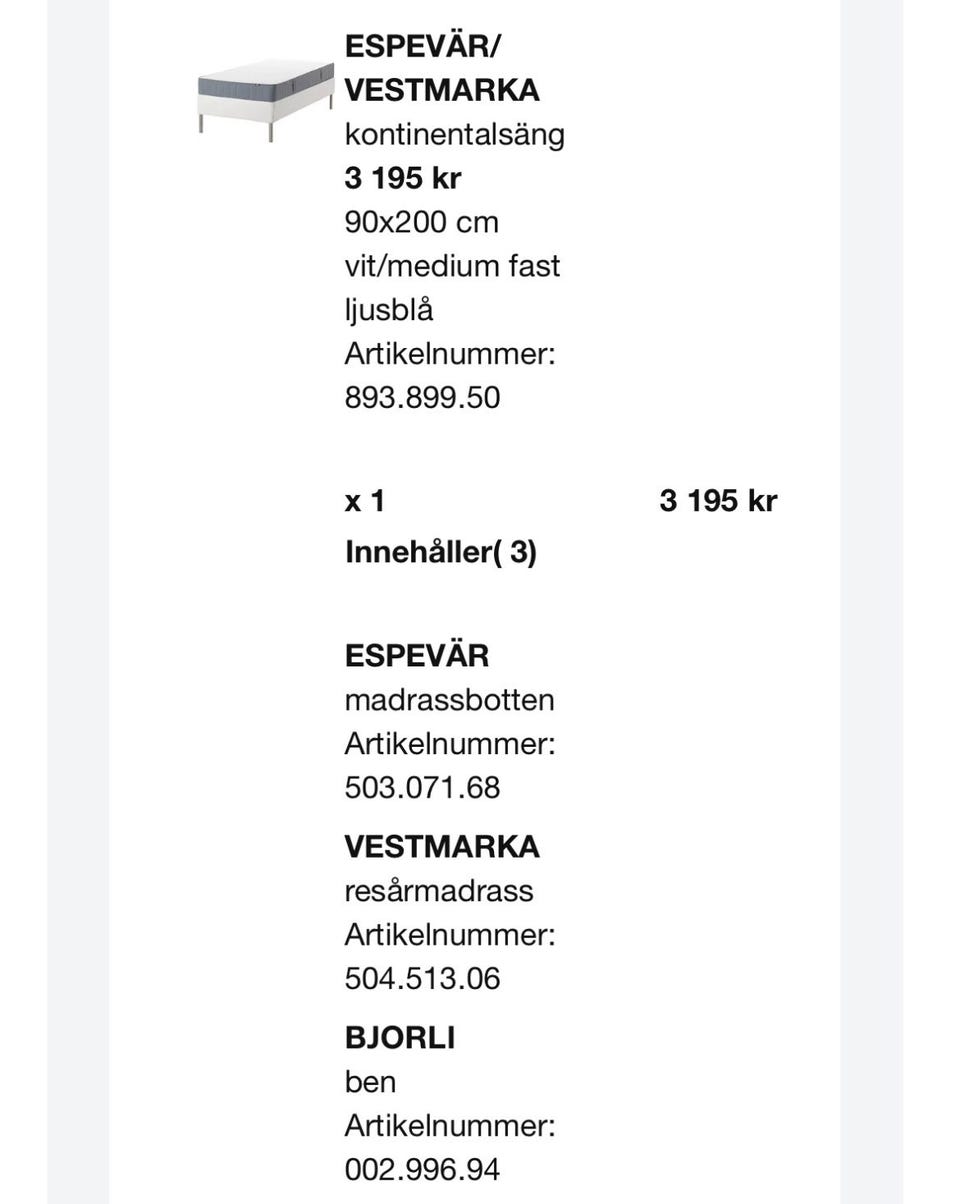 ESPEVÄR/
VESTMARKA
kontinentalsäng
3 195 kr
90x200 cm
vit/medium fast
ljusblå
Artikelnummer:
893.899.50

x 1

3 195 kr

Innehåller( 3)

ESPEVÄR
madrassbotten
Artikelnummer:
503.071.68

VESTMARKA
resårmadrass
Artikelnummer:
504.513.06

BJORLI
ben
Artikelnummer:
002.996.94